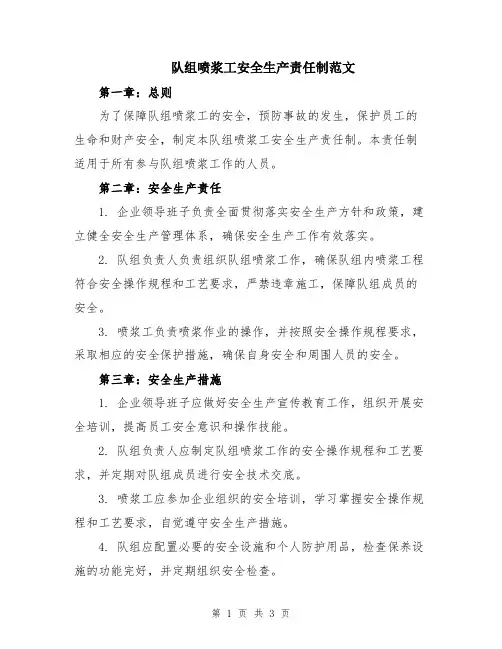 队组喷浆工安全生产责任制范文

第一章：总则

为了保障队组喷浆工的安全，预防事故的发生，保护员工的生命和财产安全，制定本队组喷浆工安全生产责任制。本责任制适用于所有参与队组喷浆工作的人员。

第二章：安全生产责任

1. 企业领导班子负责全面贯彻落实安全生产方针和政策，建立健全安全生产管理体系，确保安全生产工作有效落实。

2. 队组负责人负责组织队组喷浆工作，确保队组内喷浆工程符合安全操作规程和工艺要求，严禁违章施工，保障队组成员的安全。

3. 喷浆工负责喷浆作业的操作，并按照安全操作规程要求，采取相应的安全保护措施，确保自身安全和周围人员的安全。

第三章：安全生产措施

1. 企业领导班子应做好安全生产宣传教育工作，组织开展安全培训，提高员工安全意识和操作技能。

2. 队组负责人应制定队组喷浆工作的安全操作规程和工艺要求，并定期对队组成员进行安全技术交底。

3. 喷浆工应参加企业组织的安全培训，学习掌握安全操作规程和工艺要求，自觉遵守安全生产措施。

4. 队组应配置必要的安全设施和个人防护用品，检查保养设施的功能完好，并定期组织安全检查。

第 1 页 共 3 页